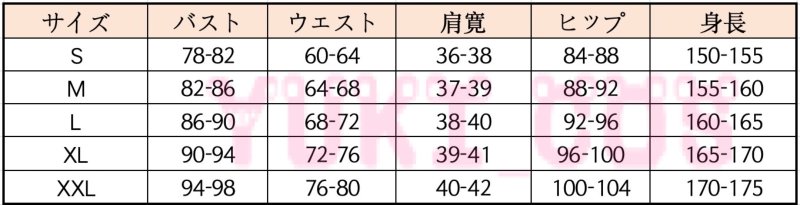 | サイズ | バスト | ウエスト | 肩寛 | ヒップ | 身長 |
|---|---|---|---|---|---|
| S | 78-82 | 60-64 | 36-38 | 84-88 | 150-155 |
| M | 82-86 | 64-68 | 37-39 | 88-92 | 155-160 |
| L | 86-90 | 68-72 | 38-40 | 92-96 | 160-165 |
| XL | 90-94 | 72-76 | 39-41 | 96-100 | 165-170 |
| XXL | 94-98 | 76-80 | 40-42 | 100-104 | 170-175 |

YUKI_COS